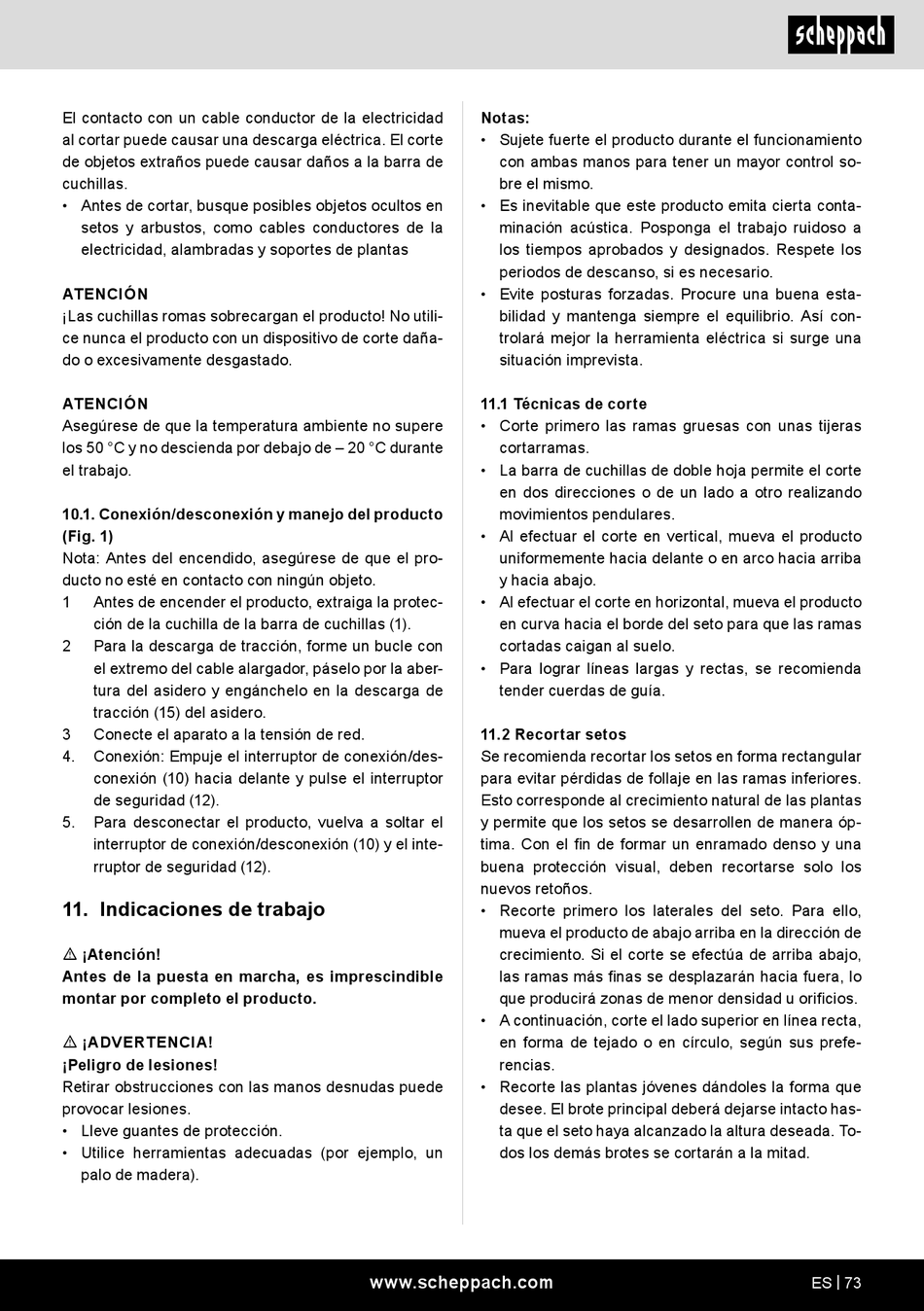 scheppach

El contacto con un cable conductor de la electricidad al cortar puede causar una descarga eléctrica. El corte de objetos extraños puede causar daños a la barra de cuchillas.
• Antes de cortar, busque posibles objetos ocultos en setos y arbustos, como cables conductores de la electricidad, alambradas y soportes de plantas

ATENCIÓN
¡Las cuchillas romas sobrecargan el producto! No utilice nunca el producto con un dispositivo de corte dañado o excesivamente desgastado.

ATENCIÓN
Asegúrese de que la temperatura ambiente no supere los 50 °C y no descienda por debajo de – 20 °C durante el trabajo.

10.1. Conexión/desconexión y manejo del producto (Fig. 1)
Nota: Antes del encendido, asegúrese de que el producto no esté en contacto con ningún objeto.
1 Antes de encender el producto, extraiga la protección de la cuchilla de la barra de cuchillas (1).
2 Para la descarga de tracción, forme un bucle con el extremo del cable alargador, páselo por la abertura del asidero y engánchelo en la descarga de tracción (15) del asidero.
3 Conecte el aparato a la tensión de red.
4. Conexión: Empuje el interruptor de conexión/desconexión (10) hacia delante y pulse el interruptor de seguridad (12).
5. Para desconectar el producto, vuelva a soltar el interruptor de conexión/desconexión (10) y el interruptor de seguridad (12).

11. Indicaciones de trabajo

⚠ ¡Atención!
Antes de la puesta en marcha, es imprescindible montar por completo el producto.

⚠ ¡ADVERTENCIA!
¡Peligro de lesiones!
Retirar obstrucciones con las manos desnudas puede provocar lesiones.
• Lleve guantes de protección.
• Utilice herramientas adecuadas (por ejemplo, un palo de madera).

Notas:
• Sujete fuerte el producto durante el funcionamiento con ambas manos para tener un mayor control sobre el mismo.
• Es inevitable que este producto emita cierta contaminación acústica. Posponga el trabajo ruidoso a los tiempos aprobados y designados. Respete los periodos de descanso, si es necesario.
• Evite posturas forzadas. Procure una buena estabilidad y mantenga siempre el equilibrio. Así controlará mejor la herramienta eléctrica si surge una situación imprevista.

11.1 Técnicas de corte
• Corte primero las ramas gruesas con unas tijeras cortarramas.
• La barra de cuchillas de doble hoja permite el corte en dos direcciones o de un lado a otro realizando movimientos pendulares.
• Al efectuar el corte en vertical, mueva el producto uniformemente hacia delante o en arco hacia arriba y hacia abajo.
• Al efectuar el corte en horizontal, mueva el producto en curva hacia el borde del seto para que las ramas cortadas caigan al suelo.
• Para lograr líneas largas y rectas, se recomienda tender cuerdas de guía.

11.2 Recortar setos
Se recomienda recortar los setos en forma rectangular para evitar pérdidas de follaje en las ramas inferiores. Esto corresponde al crecimiento natural de las plantas y permite que los setos se desarrollen de manera óptima. Con el fin de formar un enramado denso y una buena protección visual, deben recortarse solo los nuevos retoños.
• Recorte primero los laterales del seto. Para ello, mueva el producto de abajo arriba en la dirección de crecimiento. Si el corte se efectúa de arriba abajo, las ramas más finas se desplazarán hacia fuera, lo que producirá zonas de menor densidad u orificios.
• A continuación, corte el lado superior en línea recta, en forma de tejado o en círculo, según sus preferencias.
• Recorte las plantas jóvenes dándoles la forma que desee. El brote principal deberá dejarse intacto hasta que el seto haya alcanzado la altura deseada. Todos los demás brotes se cortarán a la mitad.

www.scheppach.com
ES | 73